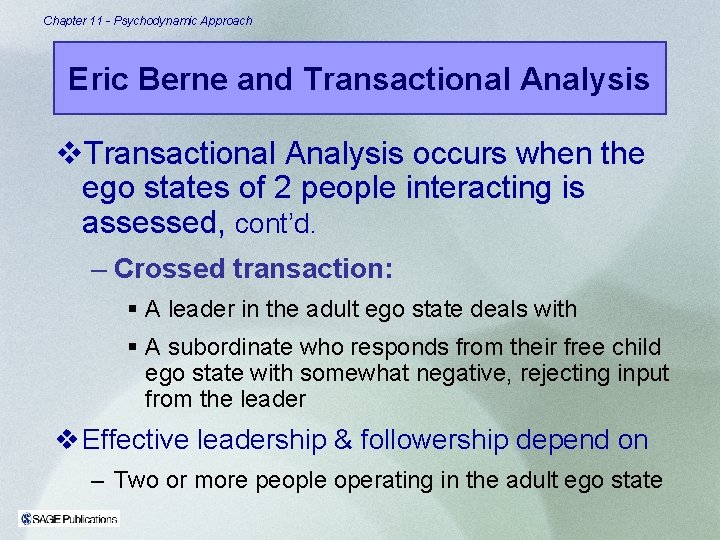 Chapter 11 - Psychodynamic Approach

Eric Berne and Transactional Analysis

❖Transactional Analysis occurs when the ego states of 2 people interacting is assessed, cont'd.

– Crossed transaction:

▪ A leader in the adult ego state deals with

▪ A subordinate who responds from their free child ego state with somewhat negative, rejecting input from the leader

❖Effective leadership & followership depend on

– Two or more people operating in the adult ego state

SAGE Publications